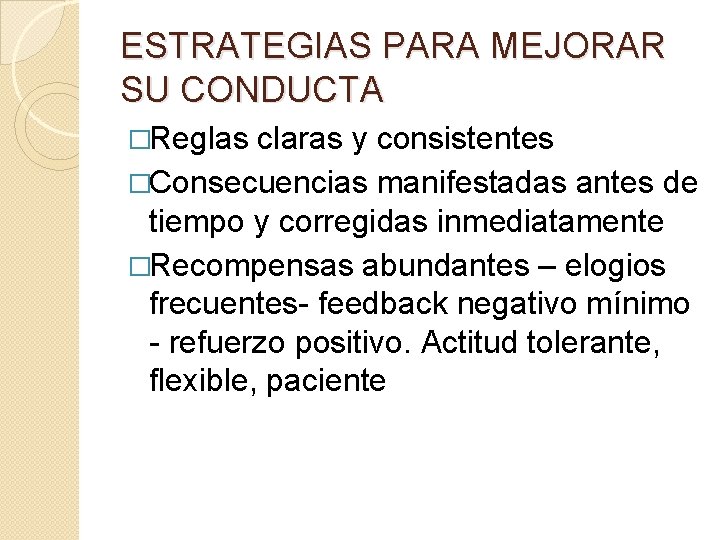 ESTRATEGIAS PARA MEJORAR SU CONDUCTA

□Reglas claras y consistentes

□Consecuencias manifestadas antes de tiempo y corregidas inmediatamente

□Recompensas abundantes – elogios frecuentes- feedback negativo mínimo - refuerzo positivo. Actitud tolerante, flexible, paciente